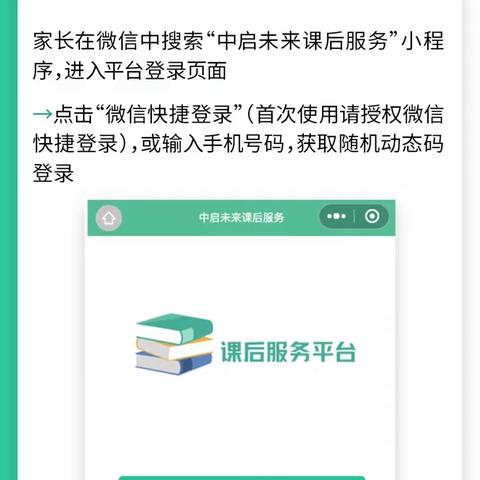 家长在微信中搜索“中启未来课后服务”小程序，进入平台登录页面

→点击“微信快捷登录”（首次使用请授权微信快捷登录），或输入手机号码，获取随机动态码登录

中启未来课后服务

课后服务平台